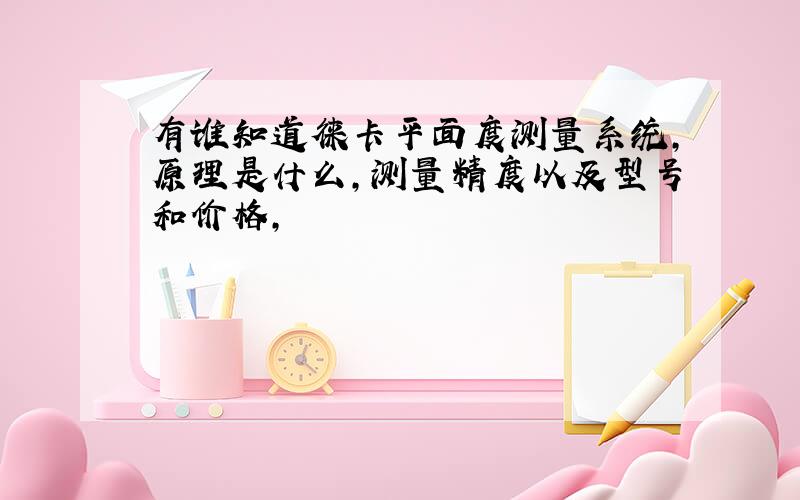 有谁知道徕卡平面度测量系统,原理是什么,测量精度以及型号和价格,